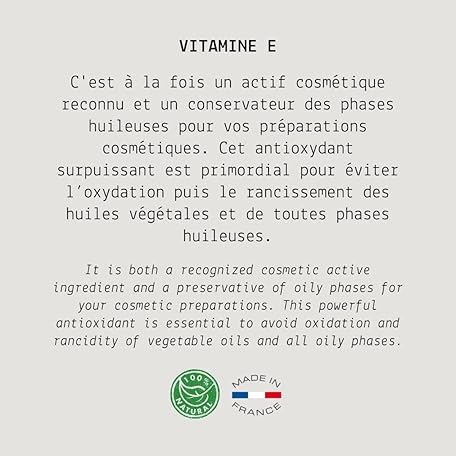 VITAMINE E

C'est à la fois un actif cosmétique reconnu et un conservateur des phases huileuses pour vos préparations cosmétiques. Cet antioxydant surpuissant est primordial pour éviter l'oxydation puis le rancissement des huiles végétales et de toutes phases huileuses.

It is both a recognized cosmetic active ingredient and a preservative of oily phases for your cosmetic preparations. This powerful antioxidant is essential to avoid oxidation and rancidity of vegetable oils and all oily phases.

100% NATURAL

MADE IN FRANCE